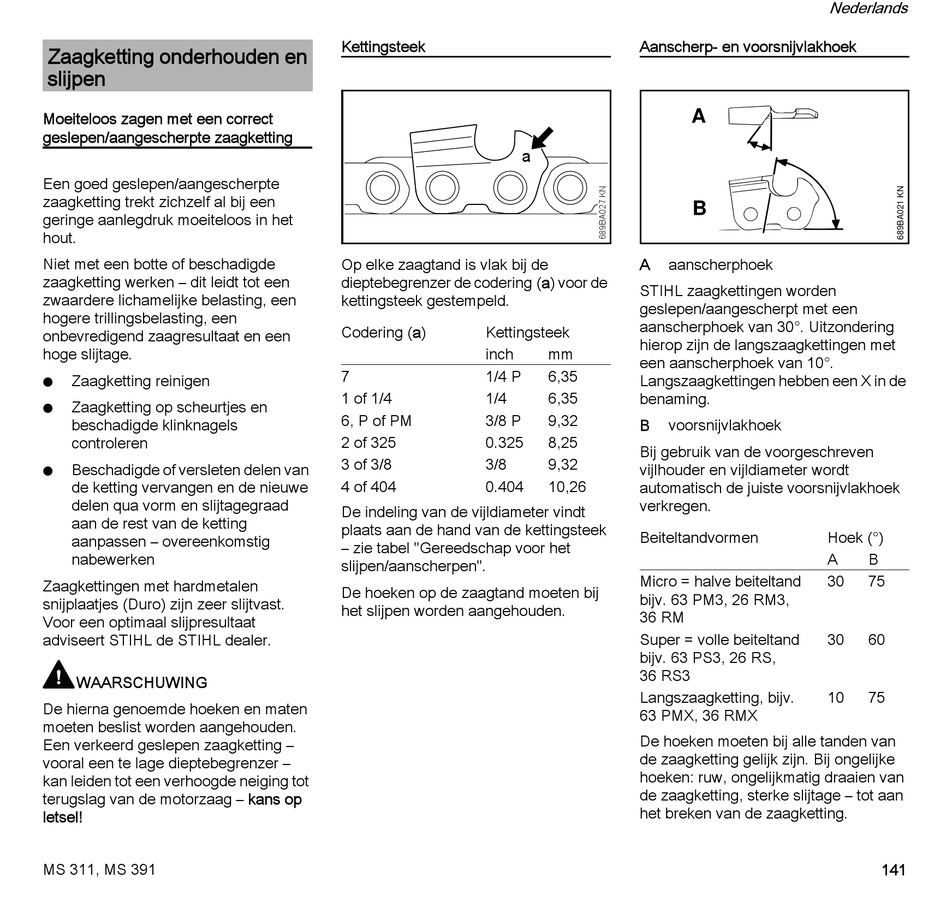 Nederlands

Zaagketting onderhouden en slijpen

Moeiteloos zagen met een correct geslepen/aangescherpte zaagketting

Een goed geslepen/aangescherpte zaagketting trekt zichzelf al bij een geringe aanlegdruk moeiteloos in het hout.

Niet met een botte of beschadigde zaagketting werken – dit leidt tot een zwaardere lichamelijke belasting, een hogere trillingsbelasting, een onbevredigend zaagresultaat en een hoge slijtage.

● Zaagketting reinigen

● Zaagketting op scheurtjes en beschadigde klinknagels controleren

● Beschadigde of versleten delen van de ketting vervangen en de nieuwe delen qua vorm en slijtagegraad aan de rest van de ketting aanpassen – overeenkomstig nabewerken

Zaagkettingen met hardmetalen snijplaatjes (Duro) zijn zeer slijtvast. Voor een optimaal slijpresultaat adviseert STIHL de STIHL dealer.

WAARSCHUWING

De hierna genoemde hoeken en maten moeten beslist worden aangehouden. Een verkeerd geslepen zaagketting – vooral een te lage dieptebegrenzer – kan leiden tot een verhoogde neiging tot terugslag van de motorzaag – kans op letsel!

Kettingsteek

a

689BA027 KN

Op elke zaagtand is vlak bij de dieptebegrenzer de codering (a) voor de kettingsteek gestempeld.

| Codering (a) | Kettingsteek inch | mm |
|---|---|---|
| 7 | 1/4 P | 6,35 |
| 1 of 1/4 | 1/4 | 6,35 |
| 6, P of PM | 3/8 P | 9,32 |
| 2 of 325 | 0.325 | 8,25 |
| 3 of 3/8 | 3/8 | 9,32 |
| 4 of 404 | 0.404 | 10,26 |

De indeling van de vijldiameter vindt plaats aan de hand van de kettingsteek – zie tabel "Gereedschap voor het slijpen/aanscherpen".

De hoeken op de zaagtand moeten bij het slijpen worden aangehouden.

Aanscherp- en voorsnijvlakhoek

A

B

689BA021 KN

A aanscherphoek

STIHL zaagkettingen worden geslepen/aangescherpt met een aanscherphoek van 30°. Uitzondering hierop zijn de langszaagkettingen met een aanscherphoek van 10°. Langszaagkettingen hebben een X in de benaming.

B voorsnijvlakhoek

Bij gebruik van de voorgeschreven vijlhouder en vijldiameter wordt automatisch de juiste voorsnijvlakhoek verkregen.

| Beiteltandvormen | Hoek (°) A | B |
|---|---|---|
| Micro = halve beiteltand bijv. 63 PM3, 26 RM3, 36 RM | 30 | 75 |
| Super = volle beiteltand bijv. 63 PS3, 26 RS, 36 RS3 | 30 | 60 |
| Langszaagketting, bijv. 63 PMX, 36 RMX | 10 | 75 |

De hoeken moeten bij alle tanden van de zaagketting gelijk zijn. Bij ongelijke hoeken: ruw, ongelijkmatig draaien van de zaagketting, sterke slijtage – tot aan het breken van de zaagketting.

MS 311, MS 391

141